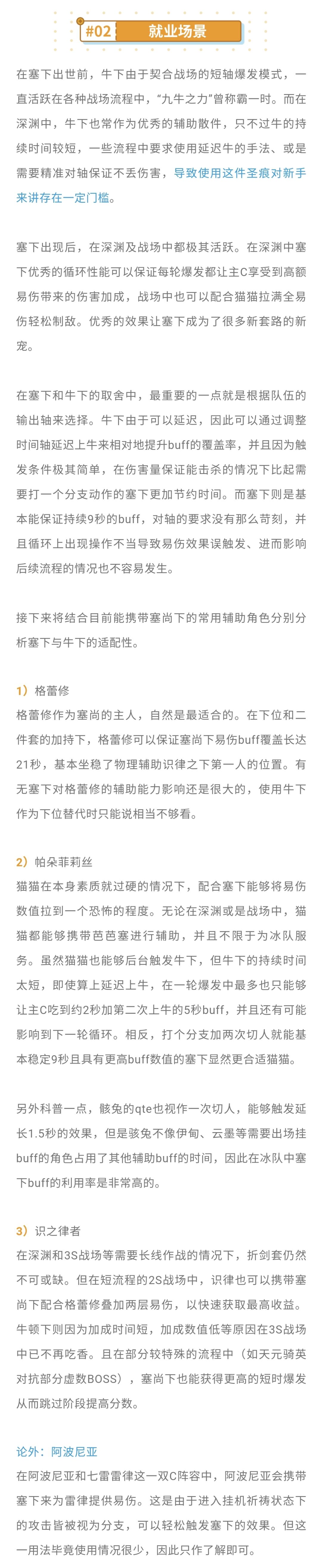 #02 就业场景

在塞下出世前，牛下由于契合战场的短轴爆发模式，一直活跃在各种战场流程中，“九牛之力”曾称霸一时。而在深渊中，牛下也常作为优秀的辅助散件，只不过牛的持续时间较短，一些流程中要求使用延迟牛的手法、或是需要精准对轴保证不丢伤害，导致使用这件圣痕对新手来讲存在一定门槛。

塞下出现后，在深渊及战场中都极其活跃。在深渊中塞下优秀的循环性能可以保证每轮爆发都让主C享受到高额易伤带来的伤害加成，战场中也可以配合猫猫拉满全易伤轻松制敌。优秀的效果让塞下成为了很多新套路的新宠。

在塞下和牛下的取舍中，最重要的一点就是根据队伍的输出轴来选择。牛下由于可以延迟，因此可以通过调整时间轴延迟上牛来相对地提升buff的覆盖率，并且因为触发条件极其简单，在伤害量保证能击杀的情况下比起需要打一个分支动作的塞下更加节约时间。而塞下则是基本能保证持续9秒的buff，对轴的要求没有那么苛刻，并且循环上出现操作不当导致易伤效果误触发、进而影响后续流程的情况也不容易发生。

接下来将结合目前能携带塞尚下的常用辅助角色分别分析塞下与牛下的适配性。

1）格蕾修
格蕾修作为塞尚的主人，自然是最适合的。在下位和二件套的加持下，格蕾修可以保证塞尚下易伤buff覆盖长达21秒，基本坐稳了物理辅助识律之下第一人的位置。有无塞下对格蕾修的辅助能力影响还是很大的，使用牛下作为下位替代时只能说相当不够看。

2）帕朵菲莉丝
猫猫在本身素质就过硬的情况下，配合塞下能够将易伤数值拉到一个恐怖的程度。无论在深渊或是战场中，猫猫都能够携带芭芭塞进行辅助，并且不限于为冰队服务。虽然猫猫也能够后台触发牛下，但牛下的持续时间太短，即使算上延迟上牛，在一轮爆发中最多也只能够让主C吃到约2秒加第二次上牛的5秒buff，并且还有可能影响到下一轮循环。相反，打个分支加两次切人就能基本稳定9秒且具有更高buff数值的塞下显然更合适猫猫。

另外科普一点，骸兔的qte也视作一次切人，能够触发延长1.5秒的效果，但是骇兔不像伊甸、云墨等需要出场挂buff的角色占用了其他辅助buff的时间，因此在冰队中塞下buff的利用率是非常高的。

3）识之律者
在深渊和3S战场等需要长线作战的情况下，折剑套仍然不可或缺。但在短流程的2S战场中，识律也可以携带塞尚下配合格蕾修叠加两层易伤，以快速获取最高收益。牛顿下则因为加成时间短，加成数值低等原因在3S战场中已不再吃香。且在部分较特殊的流程中（如天元骑英对抗部分虚数BOSS），塞尚下也能获得更高的短时爆发从而跳过阶段提高分数。

论外：阿波尼亚
在阿波尼亚和七雷雷律这一双C阵容中，阿波尼亚会携带塞下来为雷律提供易伤。这是由于进入挂机祈祷状态下的攻击皆被视为分支，可以轻松触发塞下的效果。但这一用法毕竟使用情况很少，因此只作了解即可。